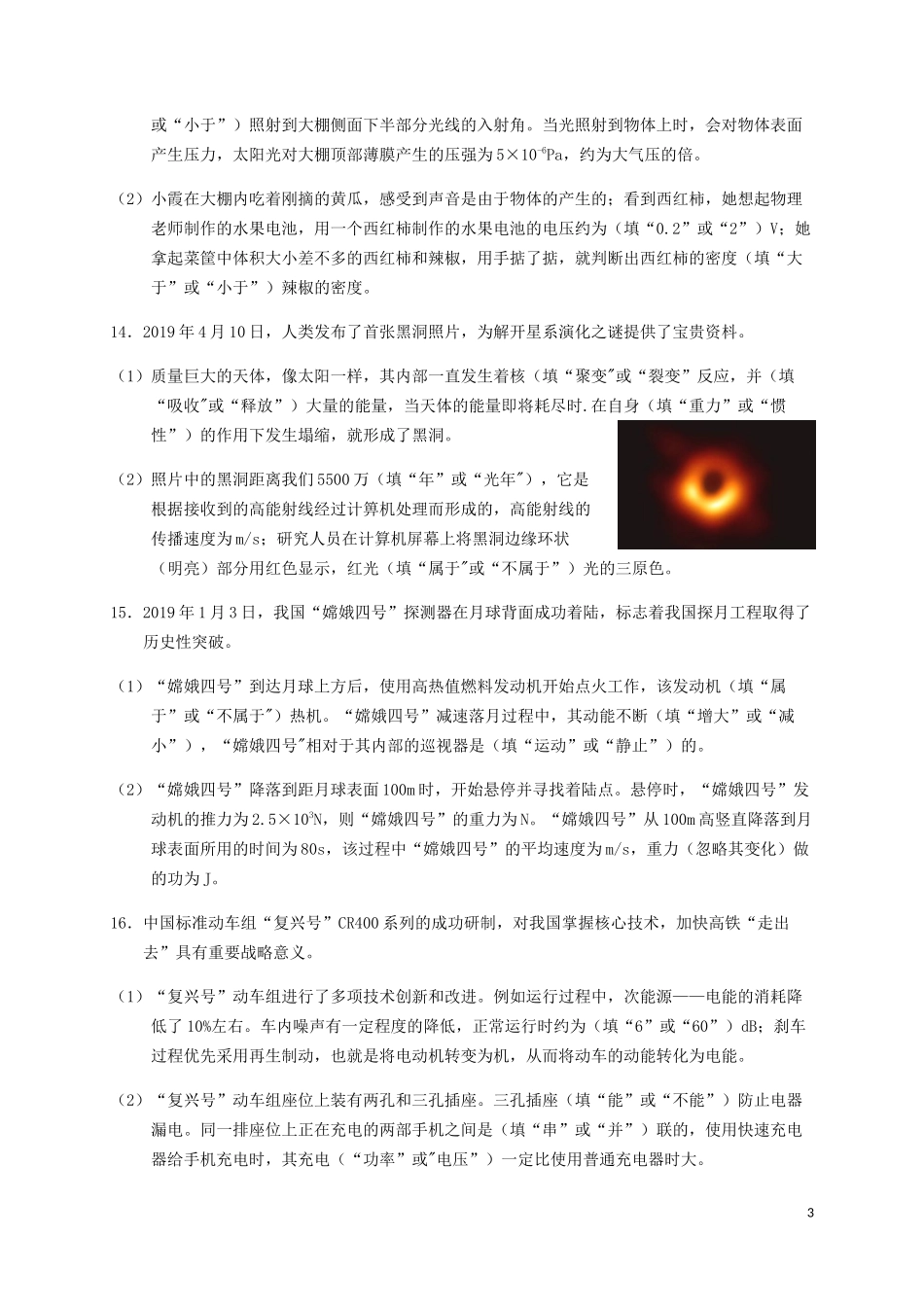 或“小于”）照射到大棚侧面下半部分光线的入射角。当光照射到物体上时，会对物体表面产生压力，太阳光对大棚顶部薄膜产生的压强为$5\times10^{-6}$Pa，约为大气压的倍。

（2）小霞在大棚内吃着刚摘的黄瓜，感受到声音是由于物体的产生的；看到西红柿，她想起物理老师制作的水果电池，用一个西红柿制作的水果电池的电压约为（填“0.2”或“2”）V；她拿起菜筐中体积大小差不多的西红柿和辣椒，用手掂了掂，就判断出西红柿的密度（填“大于”或“小于”）辣椒的密度。

14．2019年4月10日，人类发布了首张黑洞照片，为解开星系演化之谜提供了宝贵资料。

（1）质量巨大的天体，像太阳一样，其内部一直发生着核（填“聚变"或“裂变”反应，并（填“吸收"或“释放”）大量的能量，当天体的能量即将耗尽时.在自身（填“重力”或“惯性”）的作用下发生塌缩，就形成了黑洞。

（2）照片中的黑洞距离我们5500万（填“年”或“光年"），它是根据接收到的高能射线经过计算机处理而形成的，高能射线的传播速度为m/s；研究人员在计算机屏幕上将黑洞边缘环状（明亮）部分用红色显示，红光（填“属于"或“不属于”）光的三原色。

15．2019年1月3日，我国“嫦娥四号”探测器在月球背面成功着陆，标志着我国探月工程取得了历史性突破。

（1）“嫦娥四号”到达月球上方后，使用高热值燃料发动机开始点火工作，该发动机（填“属于”或“不属于"）热机。“嫦娥四号”减速落月过程中，其动能不断（填“增大”或“减小”），“嫦娥四号"相对于其内部的巡视器是（填“运动”或“静止”）的。

（2）“嫦娥四号”降落到距月球表面100m时，开始悬停并寻找着陆点。悬停时，“嫦娥四号”发动机的推力为$2.5\times10^{3}$N，则“嫦娥四号”的重力为N。“嫦娥四号”从100m高竖直降落到月球表面所用的时间为80s，该过程中“嫦娥四号”的平均速度为m/s，重力（忽略其变化）做的功为J。

16．中国标准动车组“复兴号”CR400系列的成功研制，对我国掌握核心技术，加快高铁“走出去”具有重要战略意义。

（1）“复兴号”动车组进行了多项技术创新和改进。例如运行过程中，次能源——电能的消耗降低了10%左右。车内噪声有一定程度的降低，正常运行时约为（填“6”或“60”）dB；刹车过程优先采用再生制动，也就是将电动机转变为机，从而将动车的动能转化为电能。

（2）“复兴号”动车组座位上装有两孔和三孔插座。三孔插座（填“能”或“不能”）防止电器漏电。同一排座位上正在充电的两部手机之间是（填“串”或“并”）联的，使用快速充电器给手机充电时，其充电（“功率”或"电压”）一定比使用普通充电器时大。

3